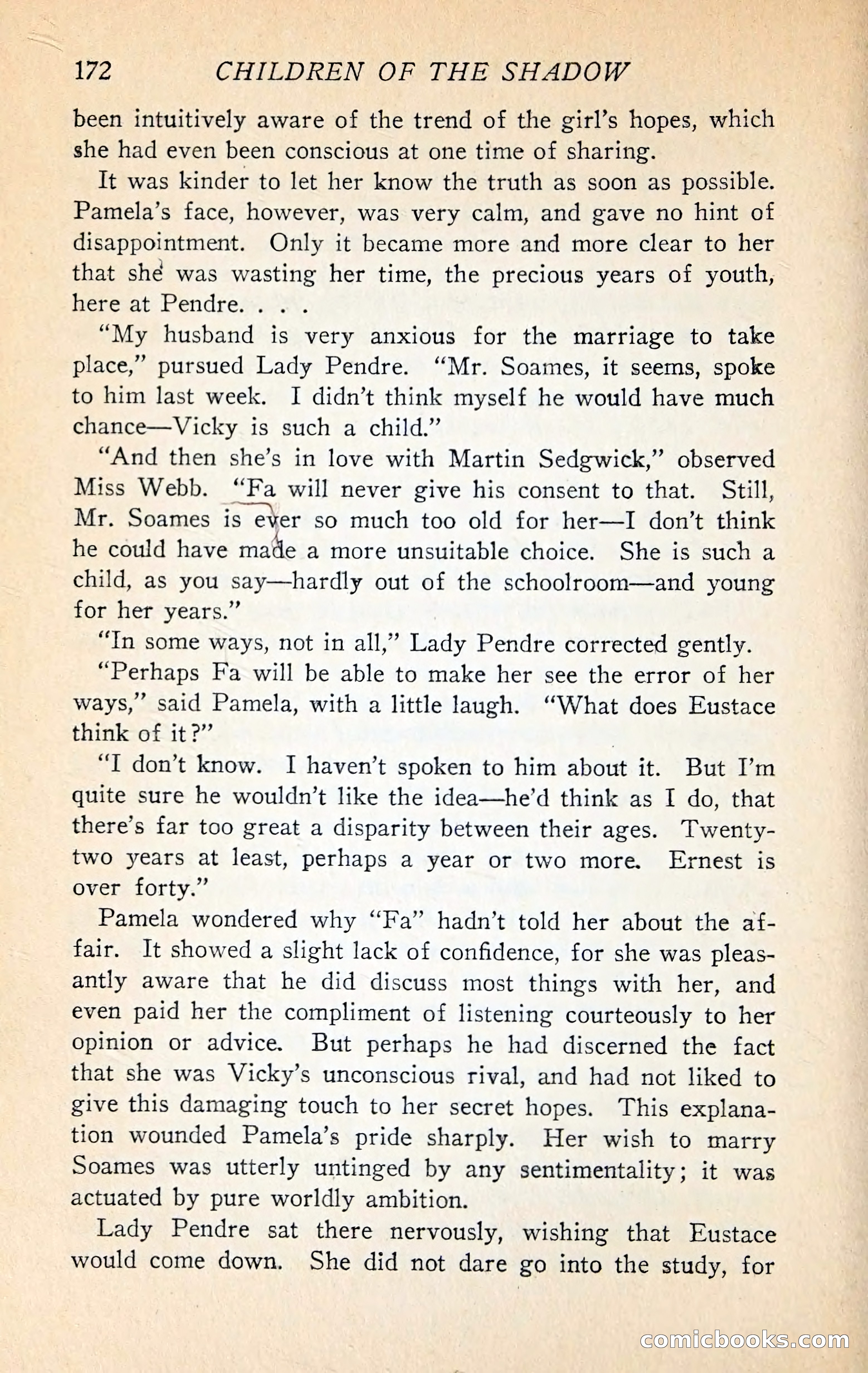 172 CHILDREN OF THE SHADOW

been intuitively aware of the trend of the girl's hopes, which she had even been conscious at one time of sharing.

It was kinder to let her know the truth as soon as possible. Pamela's face, however, was very calm, and gave no hint of disappointment. Only it became more and more clear to her that she was wasting her time, the precious years of youth, here at Pendre. . . .

"My husband is very anxious for the marriage to take place," pursued Lady Pendre. "Mr. Soames, it seems, spoke to him last week. I didn't think myself he would have much chance—Vicky is such a child."

"And then she's in love with Martin Sedgwick," observed Miss Webb. "Fa will never give his consent to that. Still, Mr. Soames is ever so much too old for her—I don't think he could have made a more unsuitable choice. She is such a child, as you say—hardly out of the schoolroom—and young for her years."

"In some ways, not in all," Lady Pendre corrected gently.

"Perhaps Fa will be able to make her see the error of her ways," said Pamela, with a little laugh. "What does Eustace think of it?"

"I don't know. I haven't spoken to him about it. But I'm quite sure he wouldn't like the idea—he'd think as I do, that there's far too great a disparity between their ages. Twenty-two years at least, perhaps a year or two more. Ernest is over forty."

Pamela wondered why "Fa" hadn't told her about the affair. It showed a slight lack of confidence, for she was pleasantly aware that he did discuss most things with her, and even paid her the compliment of listening courteously to her opinion or advice. But perhaps he had discerned the fact that she was Vicky's unconscious rival, and had not liked to give this damaging touch to her secret hopes. This explanation wounded Pamela's pride sharply. Her wish to marry Soames was utterly untinged by any sentimentality; it was actuated by pure worldly ambition.

Lady Pendre sat there nervously, wishing that Eustace would come down. She did not dare go into the study, for

comicbooks.com